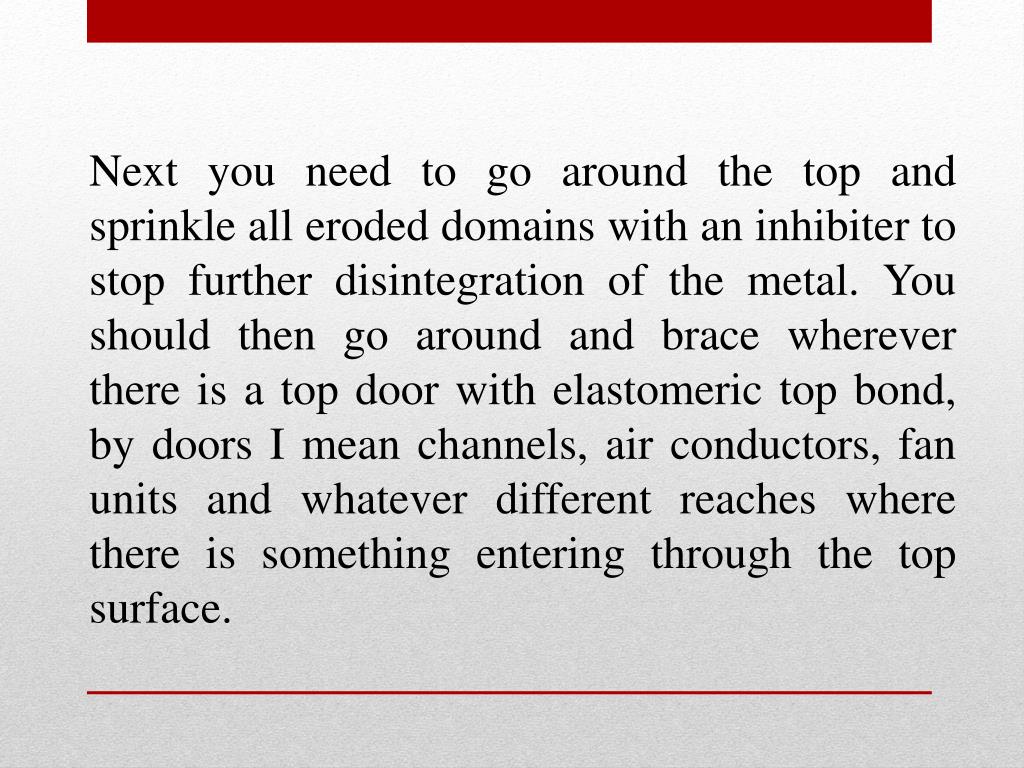 Next you need to go around the top and sprinkle all eroded domains with an inhibiter to stop further disintegration of the metal. You should then go around and brace wherever there is a top door with elastomeric top bond, by doors I mean channels, air conductors, fan units and whatever different reaches where there is something entering through the top surface.